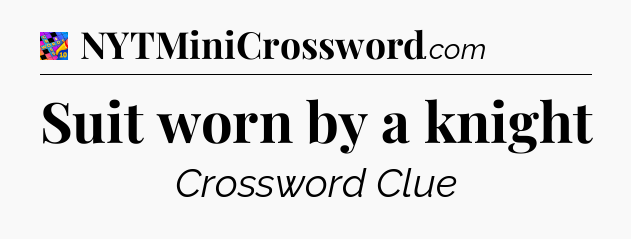 NYTMiniCrossword.com

Suit worn by a knight

Crossword Clue